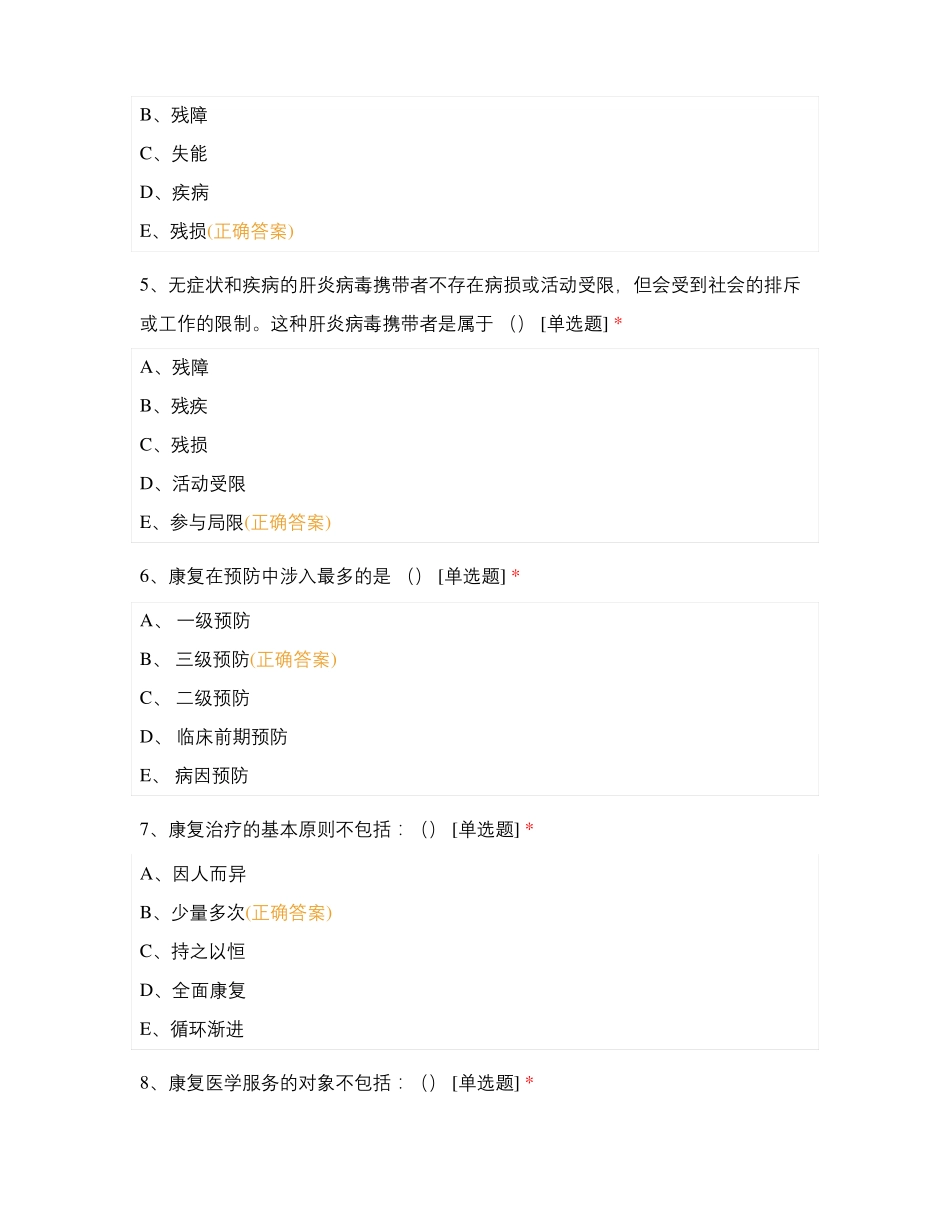 B、残障

C、失能

D、疾病

E、残损(正确答案)

5、无症状和疾病的肝炎病毒携带者不存在病损或活动受限，但会受到社会的排斥或工作的限制。这种肝炎病毒携带者是属于 （） [单选题] *

A、残障

B、残疾

C、残损

D、活动受限

E、参与局限(正确答案)

6、康复在预防中涉入最多的是 （） [单选题] *

A、 一级预防

B、 三级预防(正确答案)

C、 二级预防

D、 临床前期预防

E、 病因预防

7、康复治疗的基本原则不包括：（） [单选题] *

A、因人而异

B、少量多次(正确答案)

C、持之以恒

D、全面康复

E、循环渐进

8、康复医学服务的对象不包括：（） [单选题] *